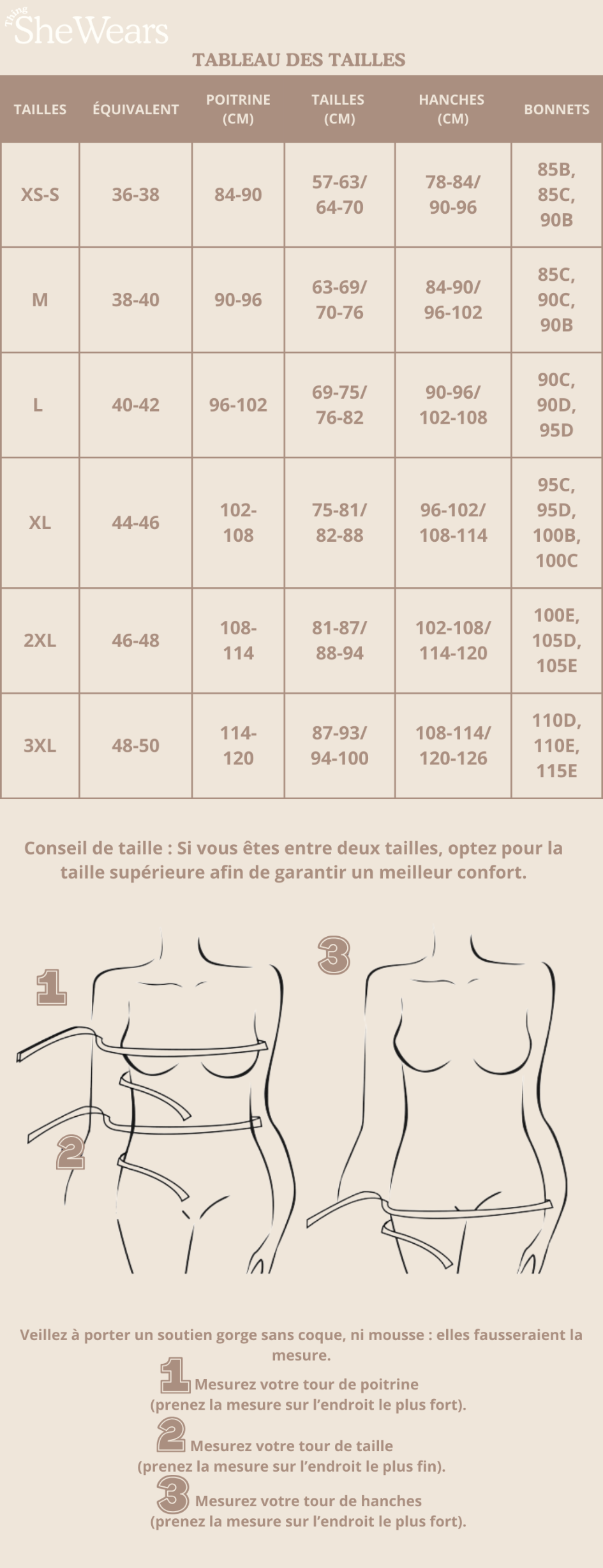 Thing SheWears

TABLEAU DES TAILLES

| TAILLES | ÉQUIVALENT | POITRINE (CM) | TAILLES (CM) | HANCHES (CM) | BONNETS |
|---|---|---|---|---|---|
| XS-S | 36-38 | 84-90 | 57-63/ 64-70 | 78-84/ 90-96 | 85B, 85C, 90B |
| M | 38-40 | 90-96 | 63-69/ 70-76 | 84-90/ 96-102 | 85C, 90C, 90B |
| L | 40-42 | 96-102 | 69-75/ 76-82 | 90-96/ 102-108 | 90C, 90D, 95D |
| XL | 44-46 | 102-108 | 75-81/ 82-88 | 96-102/ 108-114 | 95C, 95D, 100B, 100C |
| 2XL | 46-48 | 108-114 | 81-87/ 88-94 | 102-108/ 114-120 | 100E, 105D, 105E |
| 3XL | 48-50 | 114-120 | 87-93/ 94-100 | 108-114/ 120-126 | 110D, 110E, 115E |

Conseil de taille : Si vous êtes entre deux tailles, optez pour la taille supérieure afin de garantir un meilleur confort.

1

2

3

Veillez à porter un soutien gorge sans coque, ni mousse : elles fausseraient la mesure.

1 Mesurez votre tour de poitrine (prenez la mesure sur l'endroit le plus fort).

2 Mesurez votre tour de taille (prenez la mesure sur l'endroit le plus fin).

3 Mesurez votre tour de hanches (prenez la mesure sur l'endroit le plus fort).